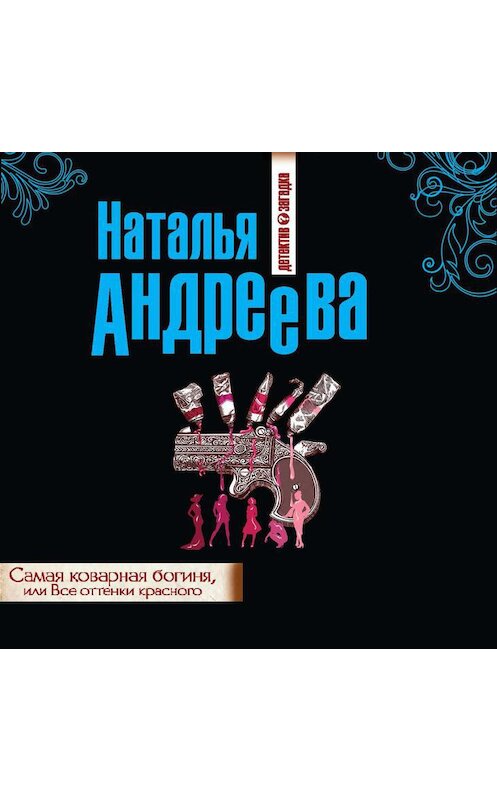 Наталья Андреева

детектив загадка

Самая коварная богиня, или Все оттенки красного